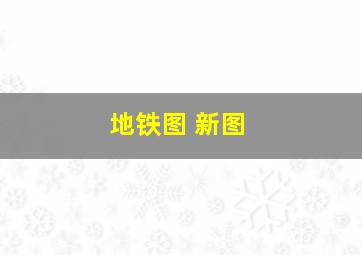 地铁图 新图